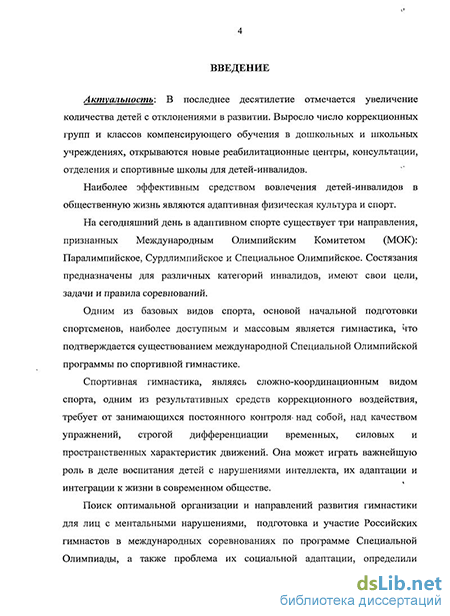 4

ВВЕДЕНИЕ

Актуальность: В последнее десятилетие отмечается увеличение количества детей с отклонениями в развитии. Выросло число коррекционных групп и классов компенсирующего обучения в дошкольных и школьных учреждениях, открываются новые реабилитационные центры, консультации, отделения и спортивные школы для детей-инвалидов.

Наиболее эффективным средством вовлечения детей-инвалидов в общественную жизнь являются адаптивная физическая культура и спорт.

На сегодняшний день в адаптивном спорте существует три направления, признанных Международным Олимпийским Комитетом (МОК): Паралимпийское, Сурдлимпийское и Специальное Олимпийское. Состязания предназначены для различных категорий инвалидов, имеют свои цели, задачи и правила соревнований.

Одним из базовых видов спорта, основой начальной подготовки спортсменов, наиболее доступным и массовым является гимнастика, что подтверждается существованием международной Специальной Олимпийской программы по спортивной гимнастике.

Спортивная гимнастика, являясь сложно-координационным видом спорта, одним из результативных средств коррекционного воздействия, требует от занимающихся постоянного контроля над собой, над качеством упражнений, строгой дифференциации временных, силовых и пространственных характеристик движений. Она может играть важнейшую роль в деле воспитания детей с нарушениями интеллекта, их адаптации и интеграции к жизни в современном обществе.

Поиск оптимальной организации и направлений развития гимнастики для лиц с ментальными нарушениями, подготовка и участие Российских гимнастов в международных соревнованиях по программе Специальной Олимпиады, а также проблема их социальной адаптации, определили

dsLib.net
библиотека диссертаций